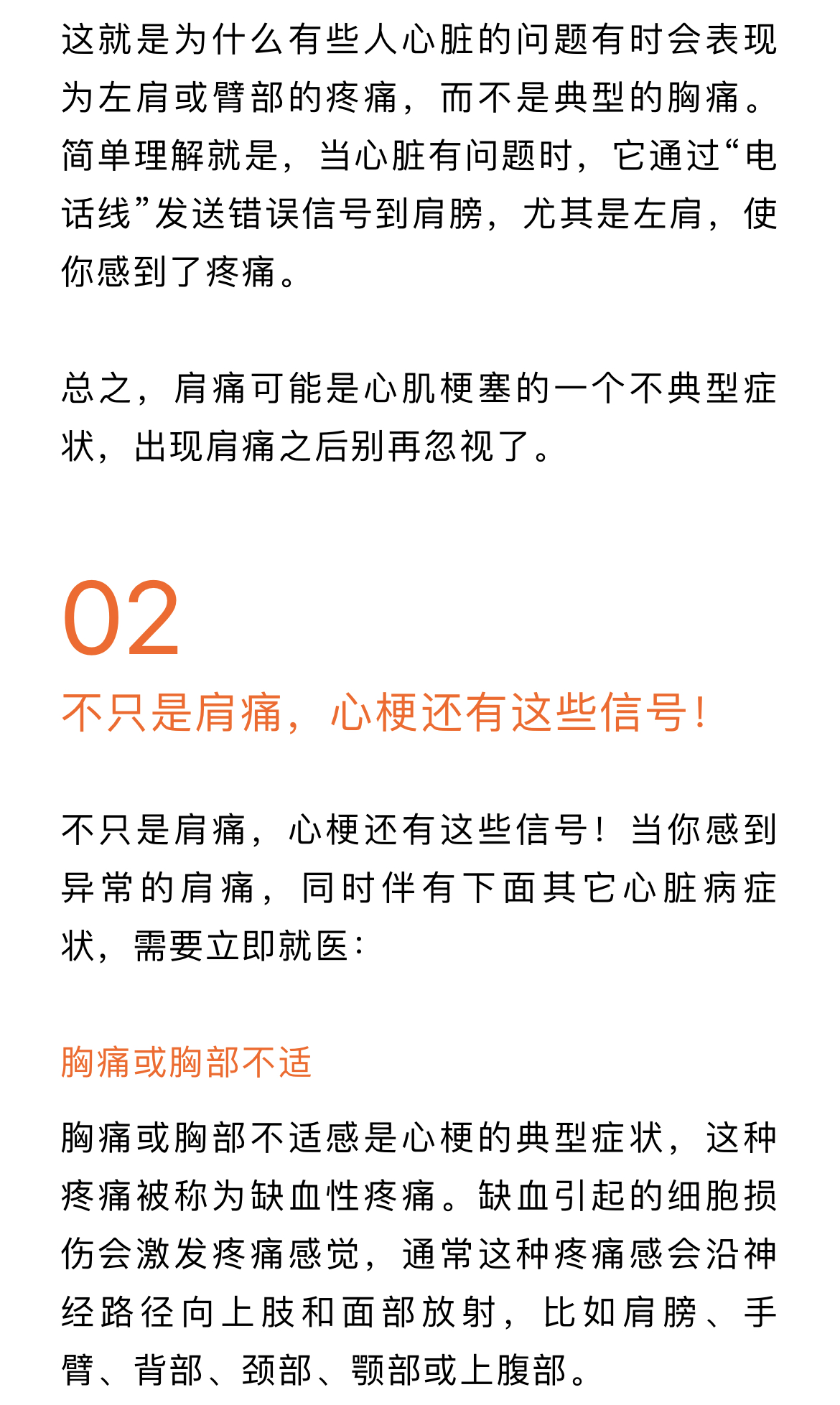 这就是为什么有些人心脏的问题有时会表现为左肩或臂部的疼痛，而不是典型的胸痛。简单理解就是，当心脏有问题时，它通过“电话线”发送错误信号到肩膀，尤其是左肩，使你感到了疼痛。

总之，肩痛可能是心肌梗塞的一个不典型症状，出现肩痛之后别再忽视了。

02

不只是肩痛，心梗还有这些信号！

不只是肩痛，心梗还有这些信号！当你感到异常的肩痛，同时伴有下面其它心脏病症状，需要立即就医：

胸痛或胸部不适

胸痛或胸部不适感是心梗的典型症状，这种疼痛被称为缺血性疼痛。缺血引起的细胞损伤会激发疼痛感觉，通常这种疼痛感会沿神经路径向上肢和面部放射，比如肩膀、手臂、背部、颈部、颚部或上腹部。